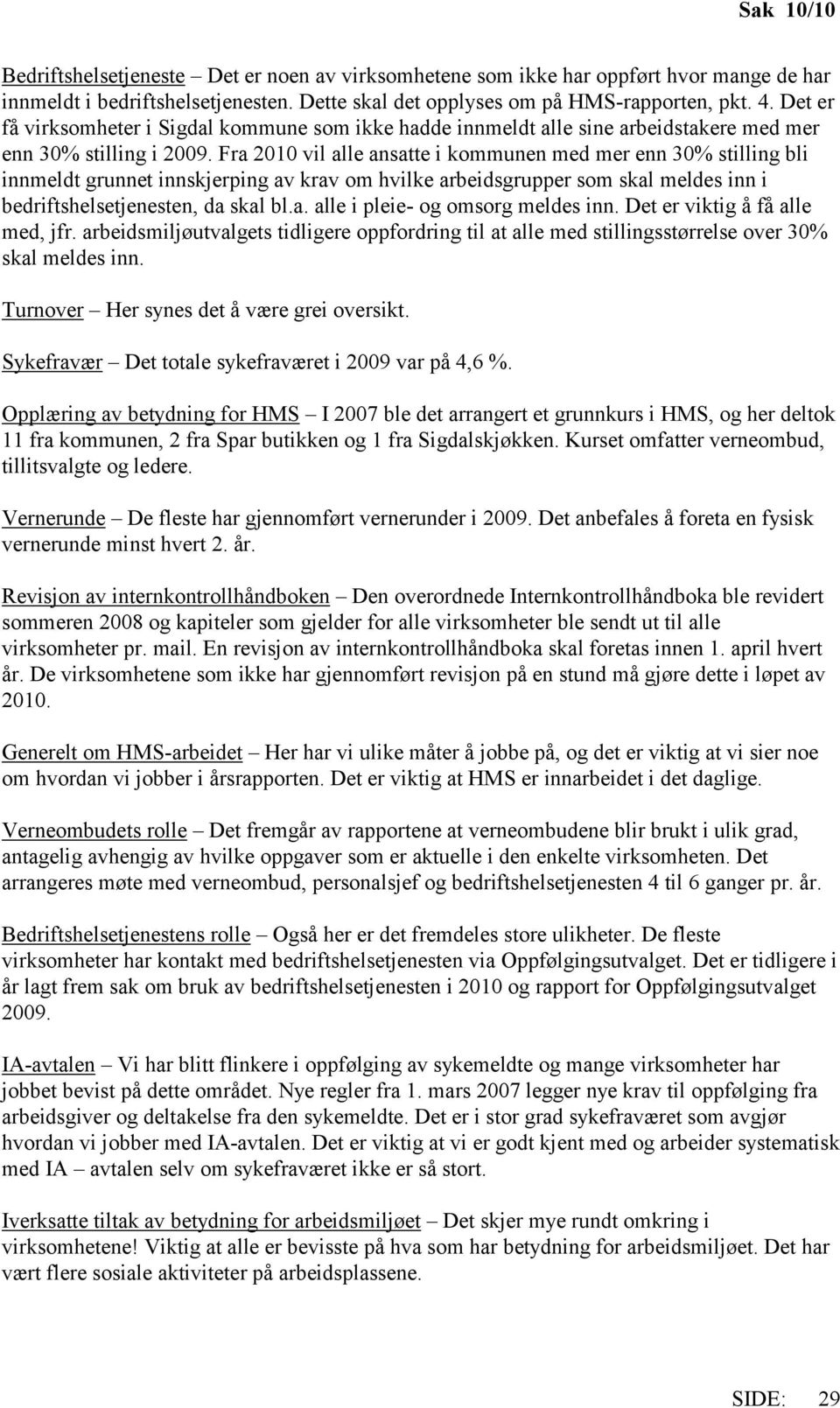 Sak 10/10

Bedriftshelsetjeneste – Det er noen av virksomhetene som ikke har oppført hvor mange de har innmeldt i bedriftshelsetjenesten. Dette skal det opplyses om på HMS-rapporten, pkt. 4. Det er få virksomheter i Sigdal kommune som ikke hadde innmeldt alle sine arbeidstakere med mer enn 30% stilling i 2009. Fra 2010 vil alle ansatte i kommunen med mer enn 30% stilling bli innmeldt grunnet innskjerping av krav om hvilke arbeidsgrupper som skal meldes inn i bedriftshelsetjenesten, da skal bl.a. alle i pleie- og omsorg meldes inn. Det er viktig å få alle med, jfr. arbeidsmiljøutvalgets tidligere oppfordring til at alle med stillingsstørrelse over 30% skal meldes inn.

Turnover – Her synes det å være grei oversikt.

Sykefravær – Det totale sykefraværet i 2009 var på 4,6 %.

Opplæring av betydning for HMS – I 2007 ble det arrangert et grunnkurs i HMS, og her deltok 11 fra kommunen, 2 fra Spar butikken og 1 fra Sigdalskjøkken. Kurset omfatter verneombud, tillitsvalgte og ledere.

Vernerunde – De fleste har gjennomført vernerunder i 2009. Det anbefales å foreta en fysisk vernerunde minst hvert 2. år.

Revisjon av internkontrollhåndboken – Den overordnede Internkontrollhåndboka ble revidert sommeren 2008 og kapiteler som gjelder for alle virksomheter ble sendt ut til alle virksomheter pr. mail. En revisjon av internkontrollhåndboka skal foretas innen 1. april hvert år. De virksomhetene som ikke har gjennomført revisjon på en stund må gjøre dette i løpet av 2010.

Generelt om HMS-arbeidet – Her har vi ulike måter å jobbe på, og det er viktig at vi sier noe om hvordan vi jobber i årsrapporten. Det er viktig at HMS er innarbeidet i det daglige.

Verneombudets rolle – Det fremgår av rapportene at verneombudene blir brukt i ulik grad, antagelig avhengig av hvilke oppgaver som er aktuelle i den enkelte virksomheten. Det arrangeres møte med verneombud, personalsjef og bedriftshelsetjenesten 4 til 6 ganger pr. år.

Bedriftshelsetjenestens rolle – Også her er det fremdeles store ulikheter. De fleste virksomheter har kontakt med bedriftshelsetjenesten via Oppfølgingsutvalget. Det er tidligere i år lagt frem sak om bruk av bedriftshelsetjenesten i 2010 og rapport for Oppfølgingsutvalget 2009.

IA-avtalen – Vi har blitt flinkere i oppfølging av sykemeldte og mange virksomheter har jobbet bevist på dette området. Nye regler fra 1. mars 2007 legger nye krav til oppfølging fra arbeidsgiver og deltakelse fra den sykemeldte. Det er i stor grad sykefraværet som avgjør hvordan vi jobber med IA-avtalen. Det er viktig at vi er godt kjent med og arbeider systematisk med IA – avtalen selv om sykefraværet ikke er så stort.

Iverksatte tiltak av betydning for arbeidsmiljøet – Det skjer mye rundt omkring i virksomhetene! Viktig at alle er bevisste på hva som har betydning for arbeidsmiljøet. Det har vært flere sosiale aktiviteter på arbeidsplassene.

SIDE: 29